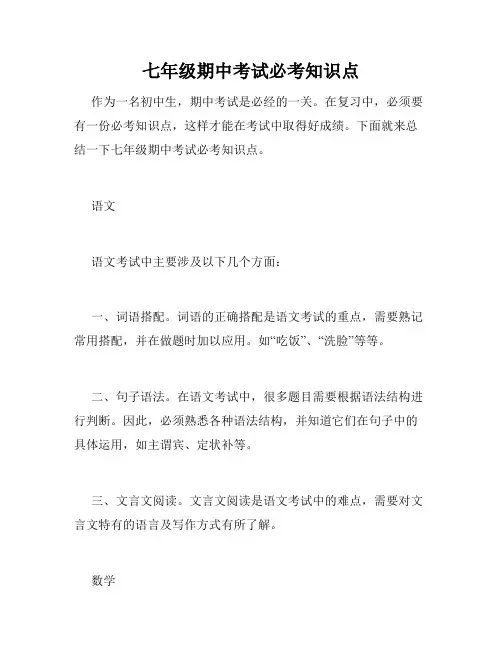 七年级期中考试必考知识点

作为一名初中生，期中考试是必经的一关。在复习中，必须要有一份必考知识点，这样才能在考试中取得好成绩。下面就来总结一下七年级期中考试必考知识点。

语文

语文考试中主要涉及以下几个方面：

一、词语搭配。词语的正确搭配是语文考试的重点，需要熟记常用搭配，并在做题时加以应用。如“吃饭”、“洗脸”等等。

二、句子语法。在语文考试中，很多题目需要根据语法结构进行判断。因此，必须熟悉各种语法结构，并知道它们在句子中的具体运用，如主谓宾、定状补等。

三、文言文阅读。文言文阅读是语文考试中的难点，需要对文言文特有的语言及写作方式有所了解。

数学